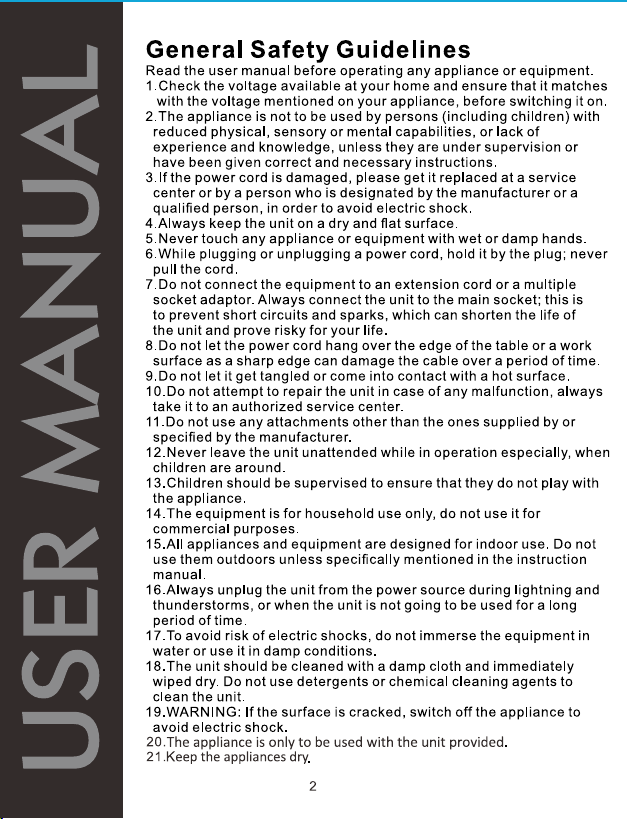 USER MANUAL

General Safety Guidelines

Read the user manual before operating any appliance or equipment.

1.Check the voltage available at your home and ensure that it matches with the voltage mentioned on your appliance, before switching it on.

2.The appliance is not to be used by persons (including children) with reduced physical, sensory or mental capabilities, or lack of experience and knowledge, unless they are under supervision or have been given correct and necessary instructions.

3.If the power cord is damaged, please get it replaced at a service center or by a person who is designated by the manufacturer or a qualified person, in order to avoid electric shock.

4.Always keep the unit on a dry and flat surface.

5.Never touch any appliance or equipment with wet or damp hands.

6.While plugging or unplugging a power cord, hold it by the plug; never pull the cord.

7.Do not connect the equipment to an extension cord or a multiple socket adaptor. Always connect the unit to the main socket; this is to prevent short circuits and sparks, which can shorten the life of the unit and prove risky for your life.

8.Do not let the power cord hang over the edge of the table or a work surface as a sharp edge can damage the cable over a period of time.

9.Do not let it get tangled or come into contact with a hot surface.

10.Do not attempt to repair the unit in case of any malfunction, always take it to an authorized service center.

11.Do not use any attachments other than the ones supplied by or specified by the manufacturer.

12.Never leave the unit unattended while in operation especially, when children are around.

13.Children should be supervised to ensure that they do not play with the appliance.

14.The equipment is for household use only, do not use it for commercial purposes.

15.All appliances and equipment are designed for indoor use. Do not use them outdoors unless specifically mentioned in the instruction manual.

16.Always unplug the unit from the power source during lightning and thunderstorms, or when the unit is not going to be used for a long period of time.

17.To avoid risk of electric shocks, do not immerse the equipment in water or use it in damp conditions.

18.The unit should be cleaned with a damp cloth and immediately wiped dry. Do not use detergents or chemical cleaning agents to clean the unit.

19.WARNING: If the surface is cracked, switch off the appliance to avoid electric shock.

20.The appliance is only to be used with the unit provided.

21.Keep the appliances dry.

2